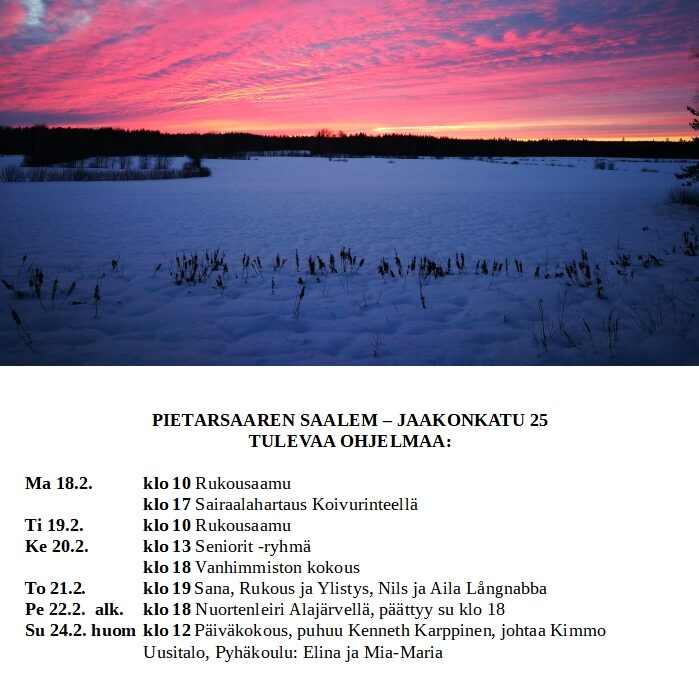 PIETARSAAREN SAALEM – JAAKONKATU 25
TULEVAA OHJELMAA:

Ma 18.2. klo 10 Rukousaamu
klo 17 Sairaalahartaus Koivurinteellä
Ti 19.2. klo 10 Rukousaamu
Ke 20.2. klo 13 Seniorit -ryhmä
klo 18 Vanhimmiston kokous
To 21.2. klo 19 Sana, Rukous ja Ylistys, Nils ja Aila Långnabba
Pe 22.2. alk. klo 18 Nuortenleiri Alajärvellä, päättyy su klo 18
Su 24.2. huom klo 12 Päiväkokous, puhuu Kenneth Karppinen, johtaa Kimmo Uusitalo, Pyhäkoulu: Elina ja Mia-Maria